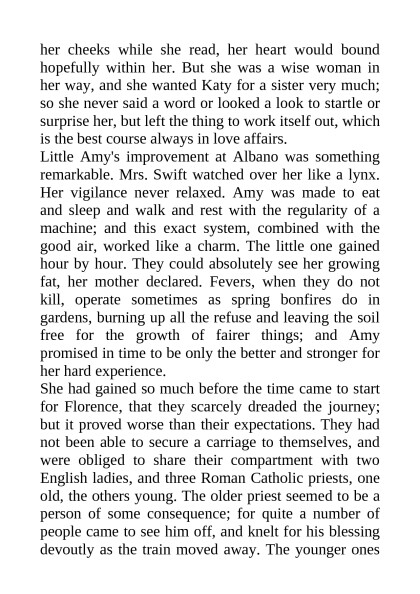 her cheeks while she read, her heart would bound hopefully within her. But she was a wise woman in her way, and she wanted Katy for a sister very much; so she never said a word or looked a look to startle or surprise her, but left the thing to work itself out, which is the best course always in love affairs.
Little Amy's improvement at Albano was something remarkable. Mrs. Swift watched over her like a lynx. Her vigilance never relaxed. Amy was made to eat and sleep and walk and rest with the regularity of a machine; and this exact system, combined with the good air, worked like a charm. The little one gained hour by hour. They could absolutely see her growing fat, her mother declared. Fevers, when they do not kill, operate sometimes as spring bonfires do in gardens, burning up all the refuse and leaving the soil free for the growth of fairer things; and Amy promised in time to be only the better and stronger for her hard experience.
She had gained so much before the time came to start for Florence, that they scarcely dreaded the journey; but it proved worse than their expectations. They had not been able to secure a carriage to themselves, and were obliged to share their compartment with two English ladies, and three Roman Catholic priests, one old, the others young. The older priest seemed to be a person of some consequence; for quite a number of people came to see him off, and knelt for his blessing devoutly as the train moved away. The younger ones